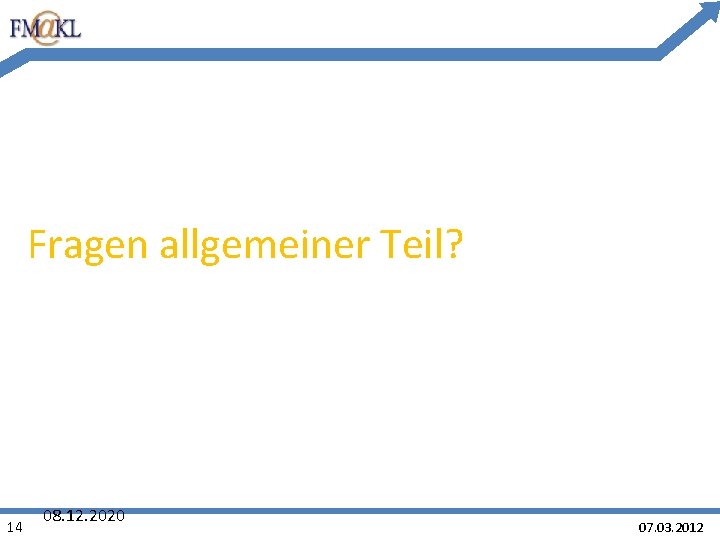 FM@KL

Fragen allgemeiner Teil?

14 08.12.2020

07.03.2012